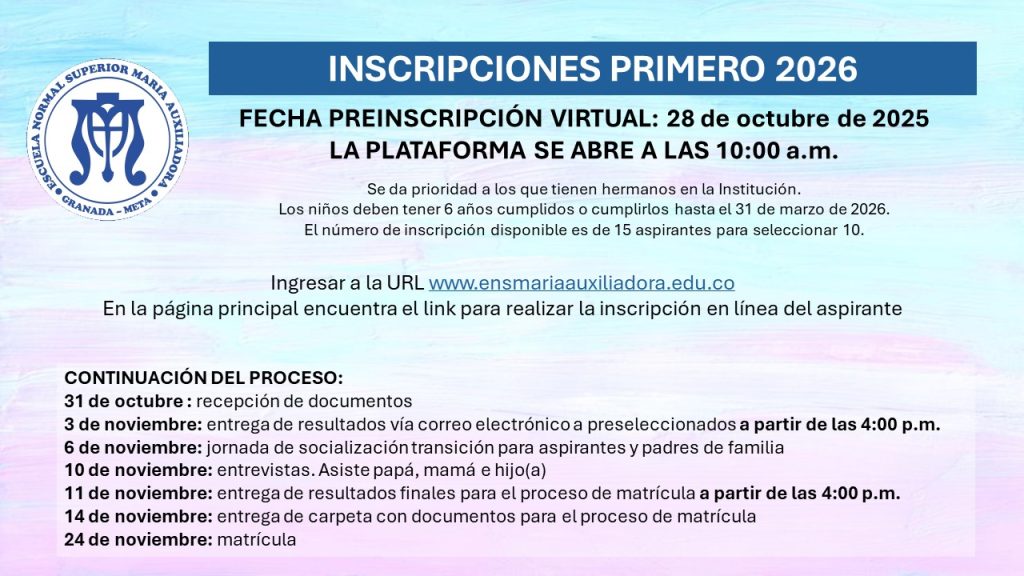 ESCUELA NORMAL SUPERIOR MARIA AUXILIADORA
GRANADA - META

INSCRIPCIONES PRIMERO 2026

FECHA PREINSCRIPCIÓN VIRTUAL: 28 de octubre de 2025
LA PLATAFORMA SE ABRE A LAS 10:00 a.m.

Se da prioridad a los que tienen hermanos en la Institución.
Los niños deben tener 6 años cumplidos o cumplirlos hasta el 31 de marzo de 2026.
El número de inscripción disponible es de 15 aspirantes para seleccionar 10.

Ingresar a la URL www.ensmariaauxiliadora.edu.co
En la página principal encuentra el link para realizar la inscripción en línea del aspirante

CONTINUACIÓN DEL PROCESO:
31 de octubre : recepción de documentos
3 de noviembre: entrega de resultados vía correo electrónico a preseleccionados a partir de las 4:00 p.m.
6 de noviembre: jornada de socialización transición para aspirantes y padres de familia
10 de noviembre: entrevistas. Asiste papá, mamá e hijo(a)
11 de noviembre: entrega de resultados finales para el proceso de matrícula a partir de las 4:00 p.m.
14 de noviembre: entrega de carpeta con documentos para el proceso de matrícula
24 de noviembre: matrícula